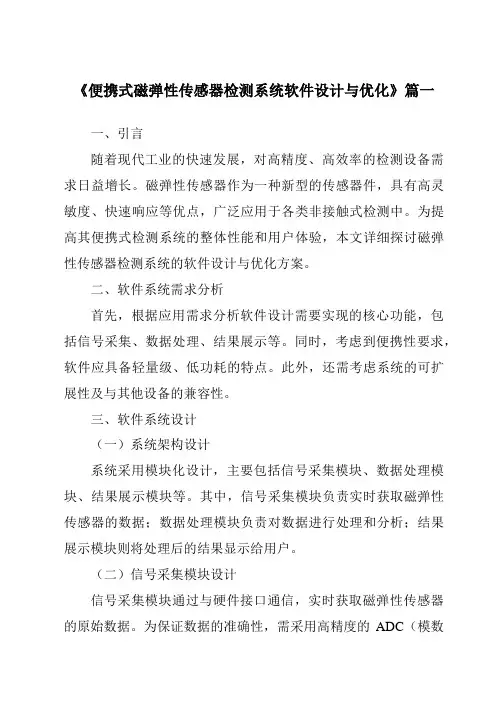 《便携式磁弹性传感器检测系统软件设计与优化》篇一

一、引言

随着现代工业的快速发展，对高精度、高效率的检测设备需求日益增长。磁弹性传感器作为一种新型的传感器件，具有高灵敏度、快速响应等优点，广泛应用于各类非接触式检测中。为提高其便携式检测系统的整体性能和用户体验，本文详细探讨磁弹性传感器检测系统的软件设计与优化方案。

二、软件系统需求分析

首先，根据应用需求分析软件设计需要实现的核心功能，包括信号采集、数据处理、结果展示等。同时，考虑到便携性要求，软件应具备轻量级、低功耗的特点。此外，还需考虑系统的可扩展性及与其他设备的兼容性。

三、软件系统设计

（一）系统架构设计

系统采用模块化设计，主要包括信号采集模块、数据处理模块、结果展示模块等。其中，信号采集模块负责实时获取磁弹性传感器的数据；数据处理模块负责对数据进行处理和分析；结果展示模块则将处理后的结果显示给用户。

（二）信号采集模块设计

信号采集模块通过与硬件接口通信，实时获取磁弹性传感器的原始数据。为保证数据的准确性，需采用高精度的 ADC（模数